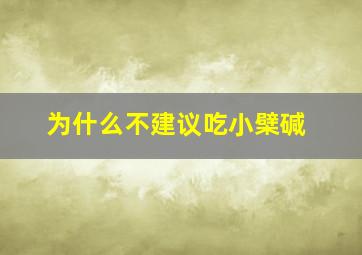 为什么不建议吃小檗碱